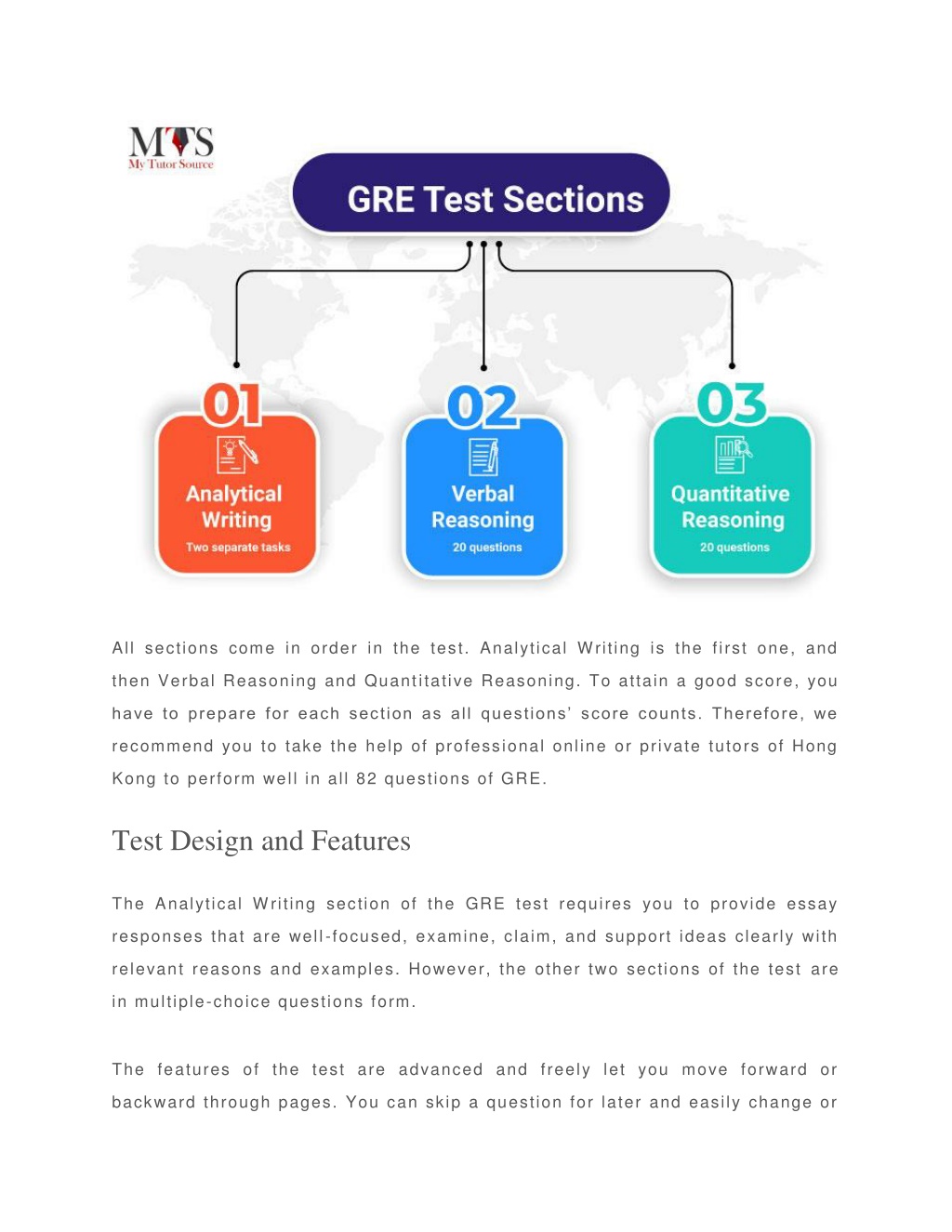 MTS
My Tutor Source

GRE Test Sections

01
Analytical Writing
Two separate tasks

02
Verbal Reasoning
20 questions

03
Quantitative Reasoning
20 questions

All sections come in order in the test. Analytical Writing is the first one, and then Verbal Reasoning and Quantitative Reasoning. To attain a good score, you have to prepare for each section as all questions' score counts. Therefore, we recommend you to take the help of professional online or private tutors of Hong Kong to perform well in all 82 questions of GRE.

Test Design and Features

The Analytical Writing section of the GRE test requires you to provide essay responses that are well-focused, examine, claim, and support ideas clearly with relevant reasons and examples. However, the other two sections of the test are in multiple-choice questions form.

The features of the test are advanced and freely let you move forward or backward through pages. You can skip a question for later and easily change or